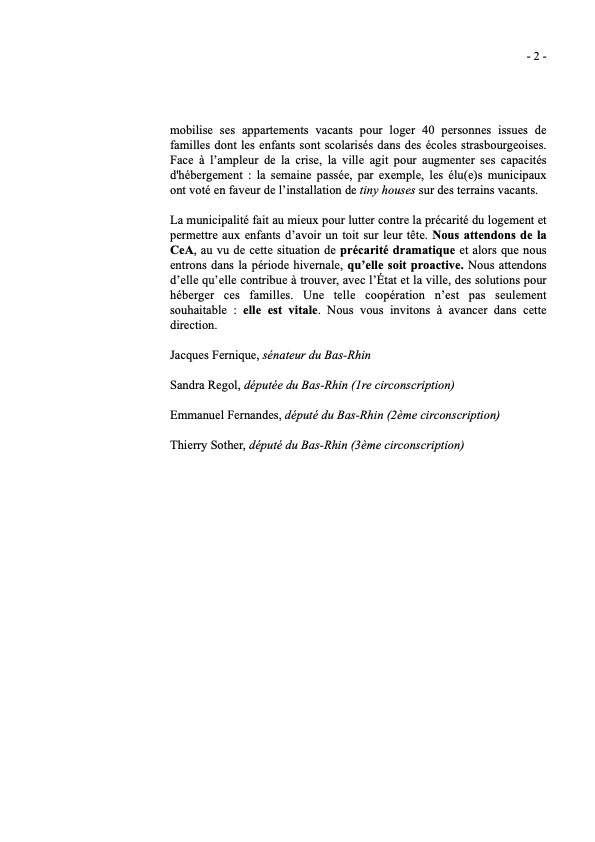 - 2 -

mobilise ses appartements vacants pour loger 40 personnes issues de familles dont les enfants sont scolarisés dans des écoles strasbourgeoises. Face à l'ampleur de la crise, la ville agit pour augmenter ses capacités d'hébergement : la semaine passée, par exemple, les élu(e)s municipaux ont voté en faveur de l'installation de tiny houses sur des terrains vacants.

La municipalité fait au mieux pour lutter contre la précarité du logement et permettre aux enfants d'avoir un toit sur leur tête. Nous attendons de la CeA, au vu de cette situation de précarité dramatique et alors que nous entrons dans la période hivernale, qu'elle soit proactive. Nous attendons d'elle qu'elle contribue à trouver, avec l'État et la ville, des solutions pour héberger ces familles. Une telle coopération n'est pas seulement souhaitable : elle est vitale. Nous vous invitons à avancer dans cette direction.

Jacques Fernique, sénateur du Bas-Rhin

Sandra Regol, députée du Bas-Rhin (1re circonscription)

Emmanuel Fernandes, député du Bas-Rhin (2ème circonscription)

Thierry Sother, député du Bas-Rhin (3ème circonscription)